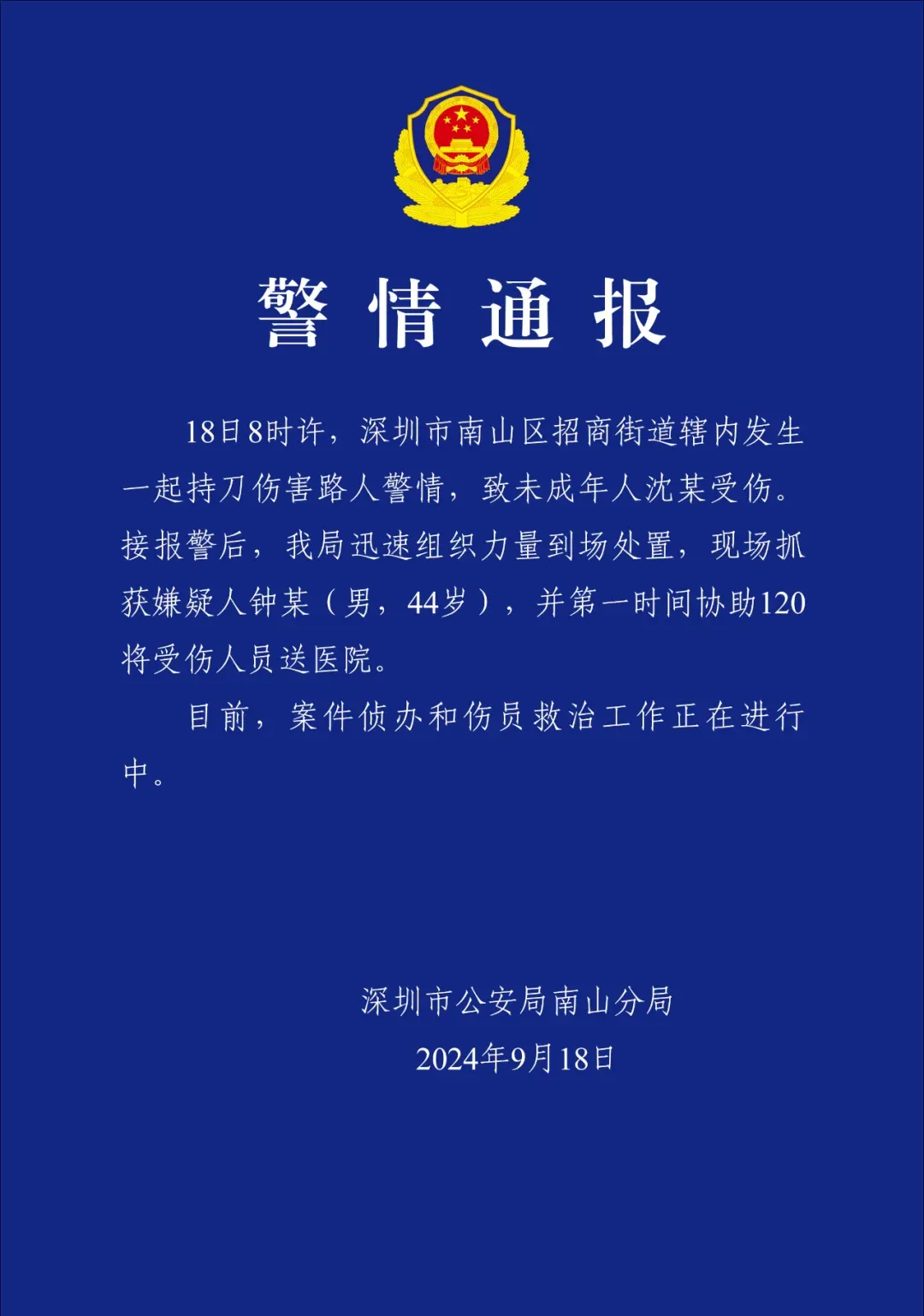 警情通报

18日8时许，深圳市南山区招商街道辖内发生一起持刀伤害路人警情，致未成年人沈某受伤。接报警后，我局迅速组织力量到场处置，现场抓获嫌疑人钟某（男，44岁），并第一时间协助120将受伤人员送医院。

目前，案件侦办和伤员救治工作正在进行中。

深圳市公安局南山分局
2024年9月18日